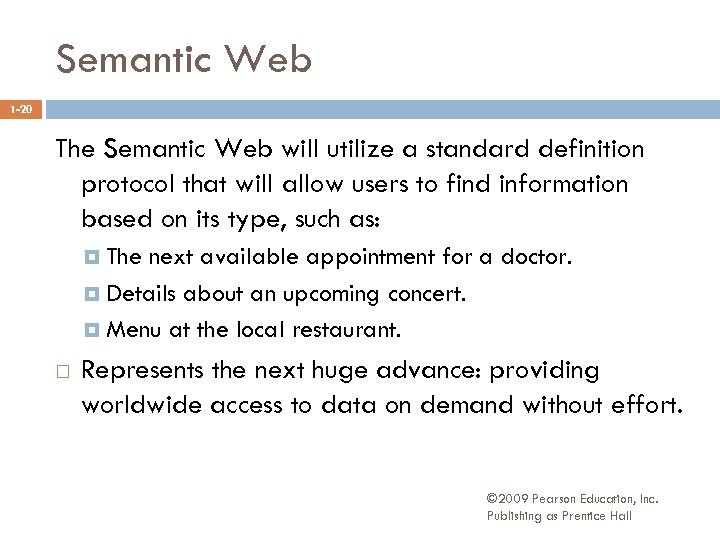 Semantic Web

1-20

The Semantic Web will utilize a standard definition protocol that will allow users to find information based on its type, such as:

The next available appointment for a doctor.

Details about an upcoming concert.

Menu at the local restaurant.

Represents the next huge advance: providing worldwide access to data on demand without effort.

©2009 Pearson Education, Inc.
Publishing as Prentice Hall